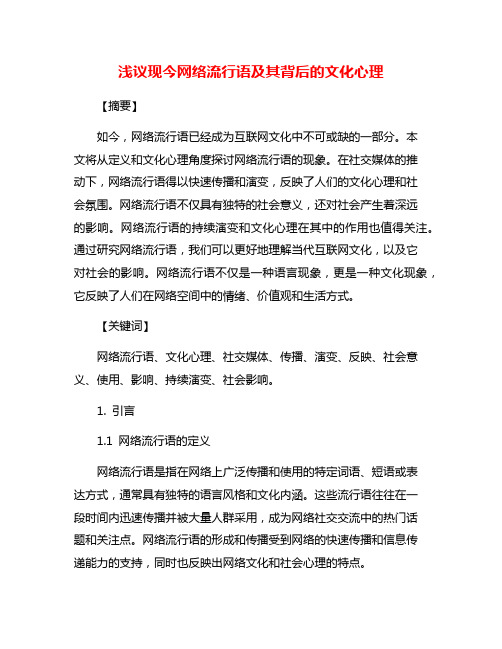 浅议现今网络流行语及其背后的文化心理

【摘要】

如今，网络流行语已经成为互联网文化中不可或缺的一部分。本文将从定义和文化心理角度探讨网络流行语的现象。在社交媒体的推动下，网络流行语得以快速传播和演变，反映了人们的文化心理和社会氛围。网络流行语不仅具有独特的社会意义，还对社会产生着深远的影响。网络流行语的持续演变和文化心理在其中的作用也值得关注。通过研究网络流行语，我们可以更好地理解当代互联网文化，以及它对社会的影响。网络流行语不仅是一种语言现象，更是一种文化现象，它反映了人们在网络空间中的情绪、价值观和生活方式。

【关键词】

网络流行语、文化心理、社交媒体、传播、演变、反映、社会意义、使用、影响、持续演变、社会影响。

1. 引言

1.1 网络流行语的定义

网络流行语是指在网络上广泛传播和使用的特定词语、短语或表达方式，通常具有独特的语言风格和文化内涵。这些流行语往往在一段时间内迅速传播并被大量人群采用，成为网络社交交流中的热门话题和关注点。网络流行语的形成和传播受到网络的快速传播和信息传递能力的支持，同时也反映出网络文化和社会心理的特点。